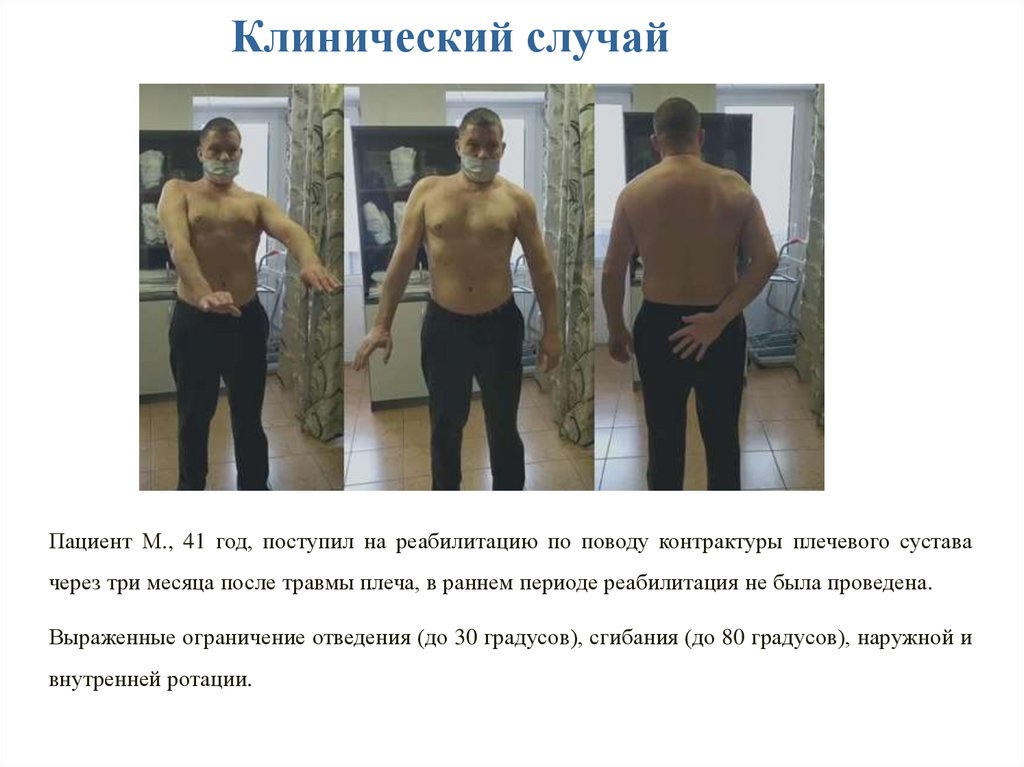 Клинический случай

Пациент М., 41 год, поступил на реабилитацию по поводу контрактуры плечевого сустава через три месяца после травмы плеча, в раннем периоде реабилитация не была проведена.

Выраженные ограничение отведения (до 30 градусов), сгибания (до 80 градусов), наружной и внутренней ротации.